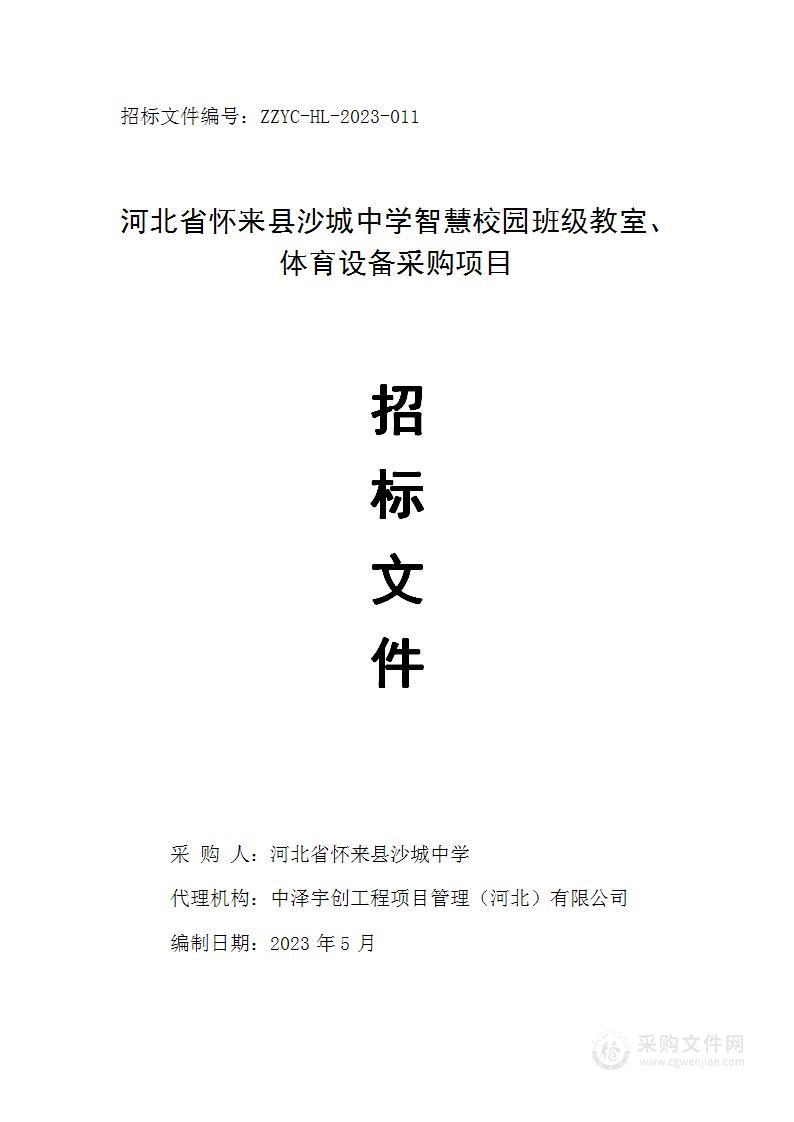 招标文件编号：ZZYC-HL-2023-011

河北省怀来县沙城中学智慧校园班级教室、体育设备采购项目

招

标

文

件

采 购 人：河北省怀来县沙城中学

代理机构：中泽宇创工程项目管理（河北）有限公司

编制日期：2023 年 5 月

采购文件网
www.cgwenjian.com